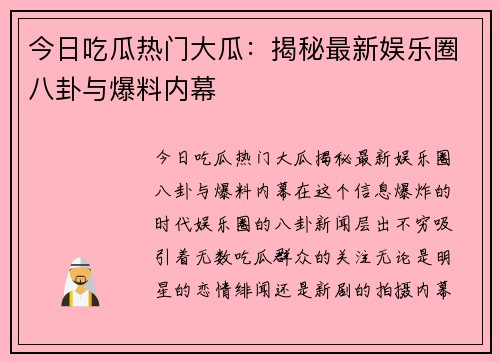 今日吃瓜热门大瓜：揭秘最新娱乐圈八卦与爆料内幕

今日吃瓜热门大瓜揭秘最新娱乐圈八卦与爆料内幕在这个信息爆炸的时代娱乐圈的八卦新闻层出不穷吸引着无数吃瓜群众的关注无论是明星的恋情绯闻还是新剧的拍摄内幕